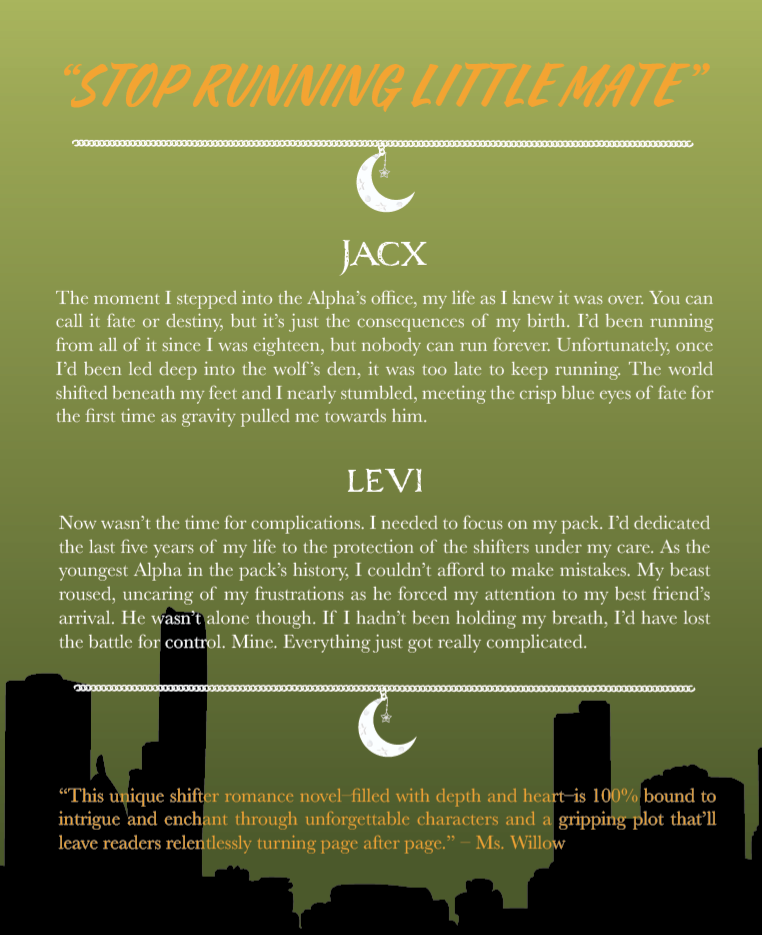 "STOP RUNNING LITTLE MATE"

JACX

The moment I stepped into the Alpha's office, my life as I knew it was over. You can call it fate or destiny, but it's just the consequences of my birth. I'd been running from all of it since I was eighteen, but nobody can run forever. Unfortunately, once I'd been led deep into the wolf's den, it was too late to keep running. The world shifted beneath my feet and I nearly stumbled, meeting the crisp blue eyes of fate for the first time as gravity pulled me towards him.

LEVI

Now wasn't the time for complications. I needed to focus on my pack. I'd dedicated the last five years of my life to the protection of the shifters under my care. As the youngest Alpha in the pack's history, I couldn't afford to make mistakes. My beast roused, uncaring of my frustrations as he forced my attention to my best friend's arrival. He wasn't alone though. If I hadn't been holding my breath, I'd have lost the battle for control. Mine. Everything just got really complicated.

"This unique shifter romance novel–filled with depth and heart–is 100% bound to intrigue and enchant through unforgettable characters and a gripping plot that'll leave readers relentlessly turning page after page." – Ms. Willow